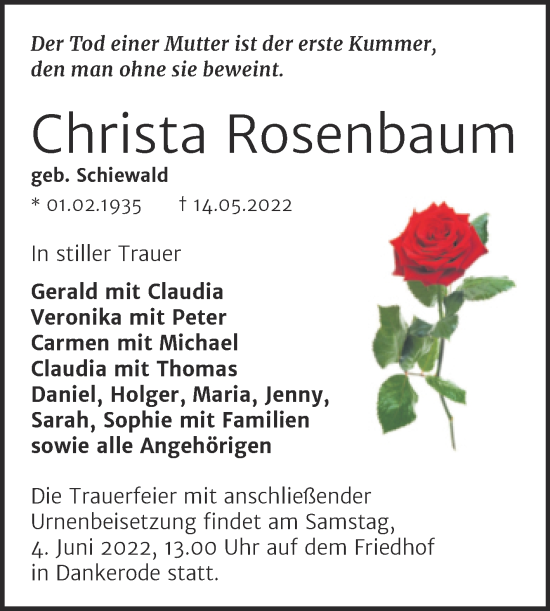 Der Tod einer Mutter ist der erste Kummer, den man ohne sie beweint.

Christa Rosenbaum

geb. Schiewald

* 01.02.1935 † 14.05.2022

In stiller Trauer

Gerald mit Claudia
Veronika mit Peter
Carmen mit Michael
Claudia mit Thomas
Daniel, Holger, Maria, Jenny, Sarah, Sophie mit Familien
sowie alle Angehörigen

Die Trauerfeier mit anschließender Urnenbeisetzung findet am Samstag, 4. Juni 2022, 13.00 Uhr auf dem Friedhof in Dankerode statt.